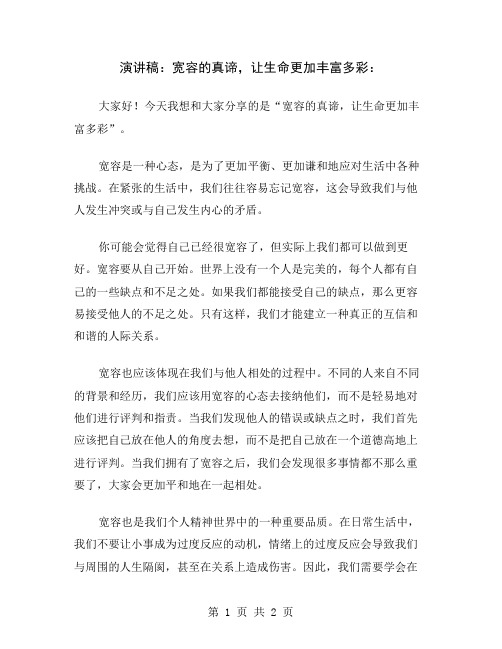 演讲稿：宽容的真谛，让生命更加丰富多彩：

大家好！今天我想和大家分享的是“宽容的真谛，让生命更加丰富多彩”。

宽容是一种心态，是为了更加平衡、更加谦和地应对生活中各种挑战。在紧张的生活中，我们往往容易忘记宽容，这会导致我们与他人发生冲突或与自己发生内心的矛盾。

你可能会觉得自己已经很宽容了，但实际上我们都可以做到更好。宽容要从自己开始。世界上没有一个人是完美的，每个人都有自己的一些缺点和不足之处。如果我们都能接受自己的缺点，那么更容易接受他人的不足之处。只有这样，我们才能建立一种真正的互信和和谐的人际关系。

宽容也应该体现在我们与他人相处的过程中。不同的人来自不同的背景和经历，我们应该用宽容的心态去接纳他们，而不是轻易地对他们进行评判和指责。当我们发现他人的错误或缺点之时，我们首先应该把自己放在他人的角度去想，而不是把自己放在一个道德高地上进行评判。当我们拥有了宽容之后，我们会发现很多事情都不那么重要了，大家会更加平和地在一起相处。

宽容也是我们个人精神世界中的一种重要品质。在日常生活中，我们不要让小事成为过度反应的动机，情绪上的过度反应会导致我们与周围的人生隔阂，甚至在关系上造成伤害。因此，我们需要学会在

第 1 页 共 2 页